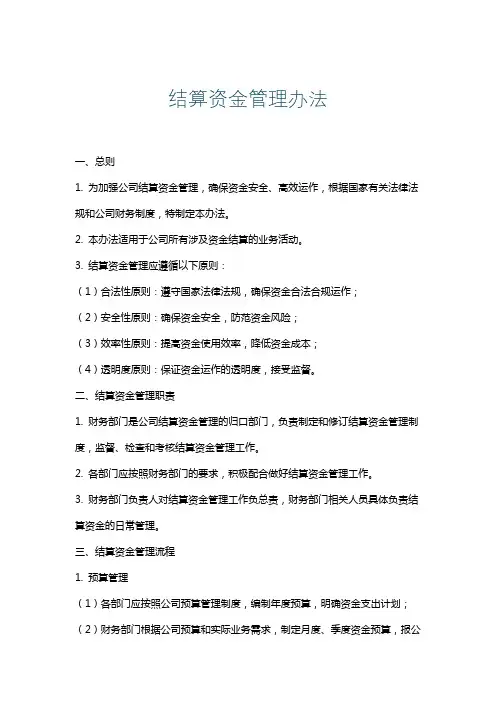 结算资金管理办法

一、总则

1. 为加强公司结算资金管理，确保资金安全、高效运作，根据国家有关法律法规和公司财务制度，特制定本办法。

2. 本办法适用于公司所有涉及资金结算的业务活动。

3. 结算资金管理应遵循以下原则：

（1）合法性原则：遵守国家法律法规，确保资金合法合规运作；

（2）安全性原则：确保资金安全，防范资金风险；

（3）效率性原则：提高资金使用效率，降低资金成本；

（4）透明度原则：保证资金运作的透明度，接受监督。

二、结算资金管理职责

1. 财务部门是公司结算资金管理的归口部门，负责制定和修订结算资金管理制度，监督、检查和考核结算资金管理工作。

2. 各部门应按照财务部门的要求，积极配合做好结算资金管理工作。

3. 财务部门负责人对结算资金管理工作负总责，财务部门相关人员具体负责结算资金的日常管理。

三、结算资金管理流程

1. 预算管理

（1）各部门应按照公司预算管理制度，编制年度预算，明确资金支出计划；

（2）财务部门根据公司预算和实际业务需求，制定月度、季度资金预算，报公